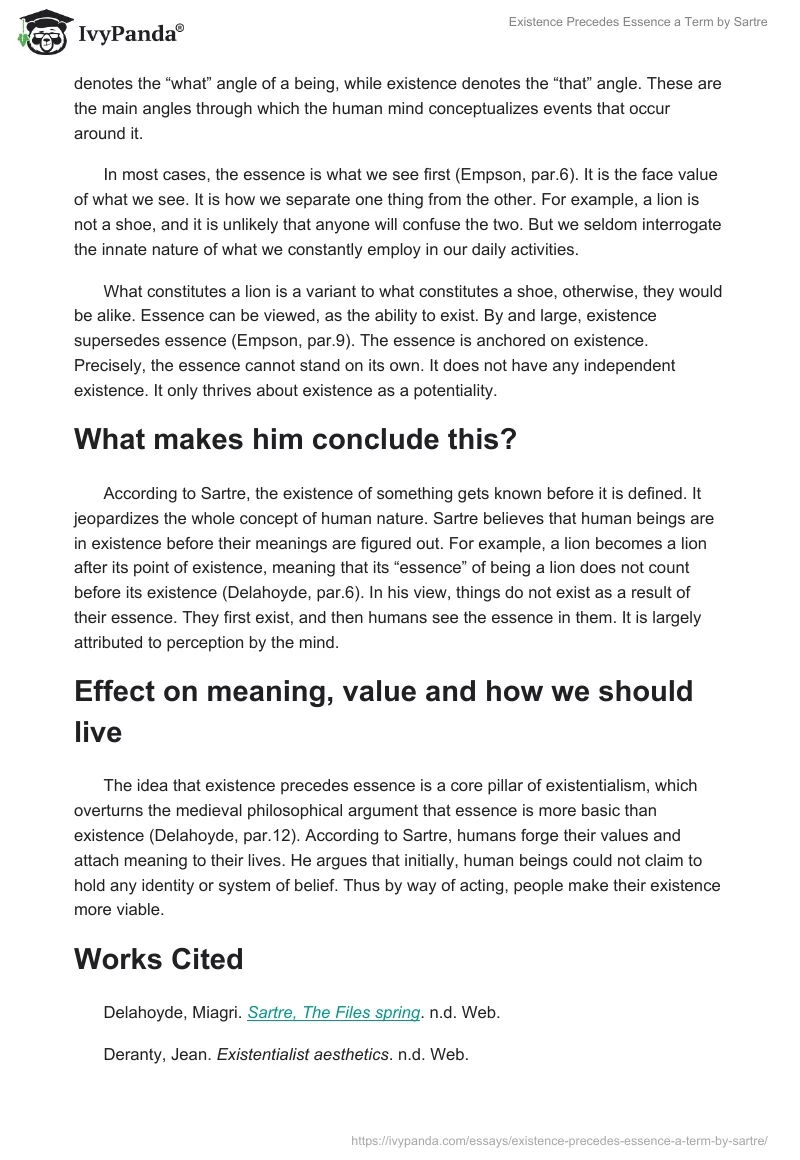 IvyPanda®

Existence Precedes Essence a Term by Sartre

denotes the “what” angle of a being, while existence denotes the “that” angle. These are the main angles through which the human mind conceptualizes events that occur around it.

In most cases, the essence is what we see first (Empson, par.6). It is the face value of what we see. It is how we separate one thing from the other. For example, a lion is not a shoe, and it is unlikely that anyone will confuse the two. But we seldom interrogate the innate nature of what we constantly employ in our daily activities.

What constitutes a lion is a variant to what constitutes a shoe, otherwise, they would be alike. Essence can be viewed, as the ability to exist. By and large, existence supersedes essence (Empson, par.9). The essence is anchored on existence. Precisely, the essence cannot stand on its own. It does not have any independent existence. It only thrives about existence as a potentiality.

What makes him conclude this?

According to Sartre, the existence of something gets known before it is defined. It jeopardizes the whole concept of human nature. Sartre believes that human beings are in existence before their meanings are figured out. For example, a lion becomes a lion after its point of existence, meaning that its “essence” of being a lion does not count before its existence (Delahoyde, par.6). In his view, things do not exist as a result of their essence. They first exist, and then humans see the essence in them. It is largely attributed to perception by the mind.

Effect on meaning, value and how we should live

The idea that existence precedes essence is a core pillar of existentialism, which overturns the medieval philosophical argument that essence is more basic than existence (Delahoyde, par.12). According to Sartre, humans forge their values and attach meaning to their lives. He argues that initially, human beings could not claim to hold any identity or system of belief. Thus by way of acting, people make their existence more viable.

Works Cited

Delahoyde, Miagri. Sartre, The Files spring. n.d. Web.

Deranty, Jean. Existentialist aesthetics. n.d. Web.

https://ivypanda.com/essays/existence-precedes-essence-a-term-by-sartre/